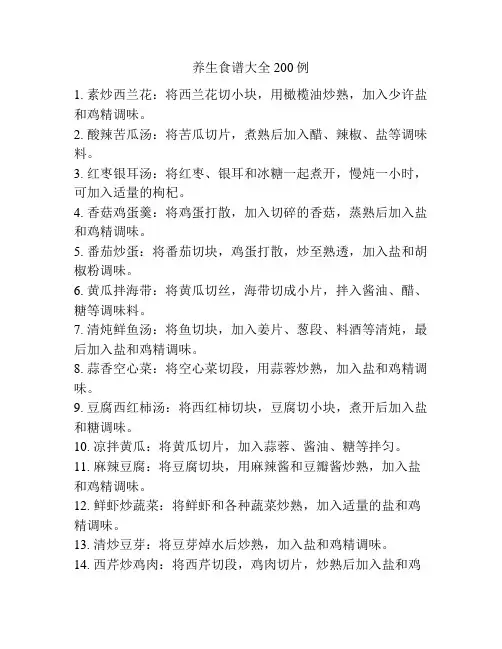 养生食谱大全200例

1. 素炒西兰花：将西兰花切小块，用橄榄油炒熟，加入少许盐和鸡精调味。

2. 酸辣苦瓜汤：将苦瓜切片，煮熟后加入醋、辣椒、盐等调味料。

3. 红枣银耳汤：将红枣、银耳和冰糖一起煮开，慢炖一小时，可加入适量的枸杞。

4. 香菇鸡蛋羹：将鸡蛋打散，加入切碎的香菇，蒸熟后加入盐和鸡精调味。

5. 番茄炒蛋：将番茄切块，鸡蛋打散，炒至熟透，加入盐和胡椒粉调味。

6. 黄瓜拌海带：将黄瓜切丝，海带切成小片，拌入酱油、醋、糖等调味料。

7. 清炖鲜鱼汤：将鱼切块，加入姜片、葱段、料酒等清炖，最后加入盐和鸡精调味。

8. 蒜香空心菜：将空心菜切段，用蒜蓉炒熟，加入盐和鸡精调味。

9. 豆腐西红柿汤：将西红柿切块，豆腐切小块，煮开后加入盐和糖调味。

10. 凉拌黄瓜：将黄瓜切片，加入蒜蓉、酱油、糖等拌匀。

11. 麻辣豆腐：将豆腐切块，用麻辣酱和豆瓣酱炒熟，加入盐和鸡精调味。

12. 鲜虾炒蔬菜：将鲜虾和各种蔬菜炒熟，加入适量的盐和鸡精调味。

13. 清炒豆芽：将豆芽焯水后炒熟，加入盐和鸡精调味。

14. 西芹炒鸡肉：将西芹切段，鸡肉切片，炒熟后加入盐和鸡